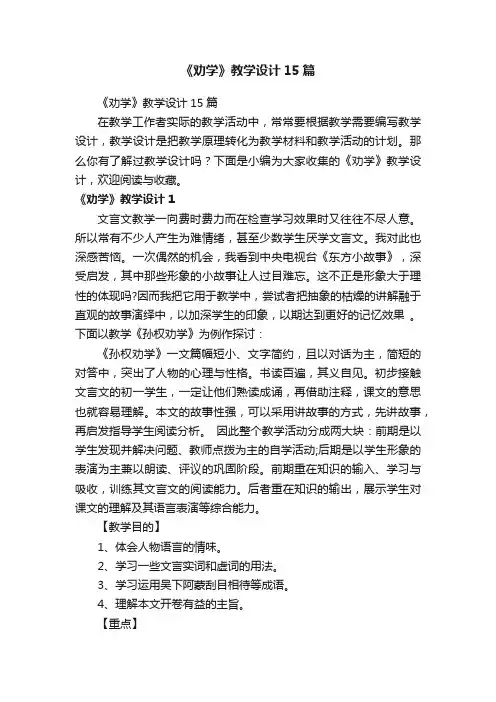 《劝学》教学设计15篇

《劝学》教学设计15篇

在教学工作者实际的教学活动中，常常要根据教学需要编写教学设计，教学设计是把教学原理转化为教学材料和教学活动的计划。那么你有了解过教学设计吗？下面是小编为大家收集的《劝学》教学设计，欢迎阅读与收藏。

《劝学》教学设计1

文言文教学一向费时费力而在检查学习效果时又往往不尽人意。所以常有不少人产生为难情绪，甚至少数学生厌学文言文。我对此也深感苦恼。一次偶然的机会，我看到中央电视台《东方小故事》，深受启发，其中那些形象的小故事让人过目难忘。这不正是形象大于理性的体现吗?因而我把它用于教学中，尝试者把抽象的枯燥的讲解融于直观的故事演绎中，以加深学生的印象，以期达到更好的记忆效果 。下面以教学《孙权劝学》为例作探讨：

《孙权劝学》一文篇幅短小、文字简约，且以对话为主，简短的对答中，突出了人物的心理与性格。书读百遍，其义自见。初步接触文言文的初一学生，一定让他们熟读成诵，再借助注释，课文的意思也就容易理解。本文的故事性强，可以采用讲故事的方式，先讲故事，再启发指导学生阅读分析。 因此整个教学活动分成两大块：前期是以学生发现并解决问题、教师点拨为主的自学活动;后期是以学生形象的表演为主兼以朗读、评议的巩固阶段。前期重在知识的输入、学习与吸收，训练其文言文的阅读能力。后者重在知识的输出，展示学生对课文的理解及其语言表演等综合能力。

【教学目的】

1、体会人物语言的情味。

2、学习一些文言实词和虚词的用法。

3、学习运用吴下阿蒙刮目相待等成语。

4、理解本文开卷有益的主旨。

【重点】